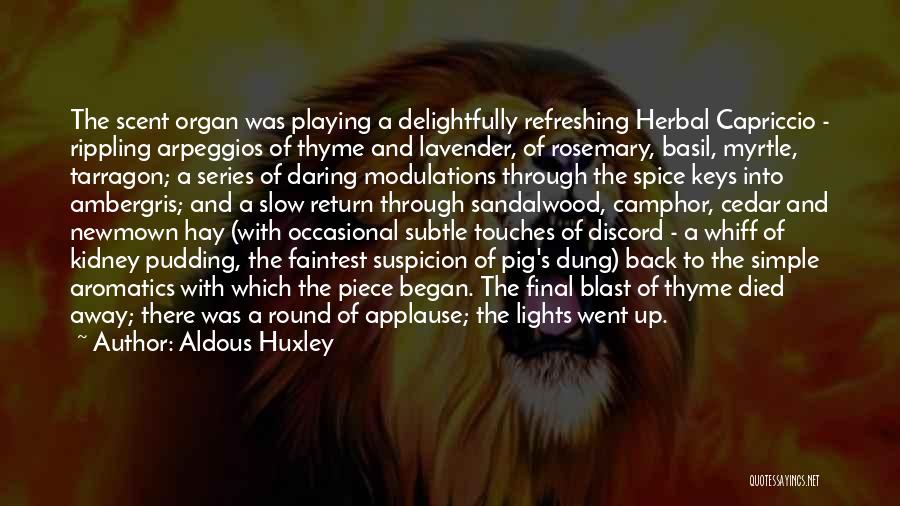 The scent organ was playing a delightfully refreshing Herbal Capriccio - rippling arpeggios of thyme and lavender, of rosemary, basil, myrtle, tarragon; a series of daring modulations through the spice keys into ambergris; and a slow return through sandalwood, camphor, cedar and newmown hay (with occasional subtle touches of discord - a whiff of kidney pudding, the faintest suspicion of pig's dung) back to the simple aromatics with which the piece began. The final blast of thyme died away; there was a round of applause; the lights went up.
~ Author: Aldous Huxley

QUOTESSAYINGS.NET